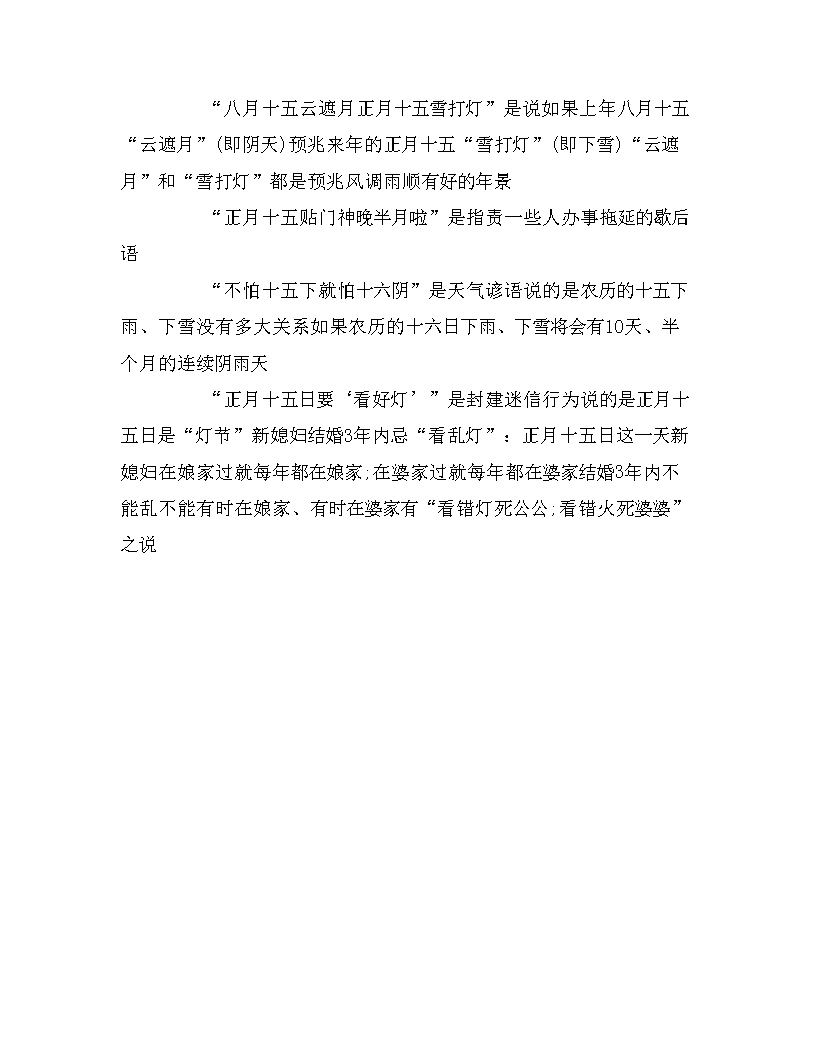 “八月十五云遮月正月十五雪打灯”是说如果上年八月十五“云遮月”(即阴天)预兆来年的正月十五“雪打灯”(即下雪)“云遮月”和“雪打灯”都是预兆风调雨顺有好的年景

“正月十五贴门神晚半月啦”是指责一些人办事拖延的歇后语

“不怕十五下就怕十六阴”是天气谚语说的是农历的十五下雨、下雪没有多大关系如果农历的十六日下雨、下雪将会有10天、半个月的连续阴雨天

“正月十五日要‘看好灯’”是封建迷信行为说的是正月十五日是“灯节”新媳妇结婚3年内忌“看乱灯”：正月十五日这一天新媳妇在娘家过就每年都在娘家;在婆家过就每年都在婆家结婚3年内不能乱不能有时在娘家、有时在婆家有“看错灯死公公;看错火死婆婆”之说